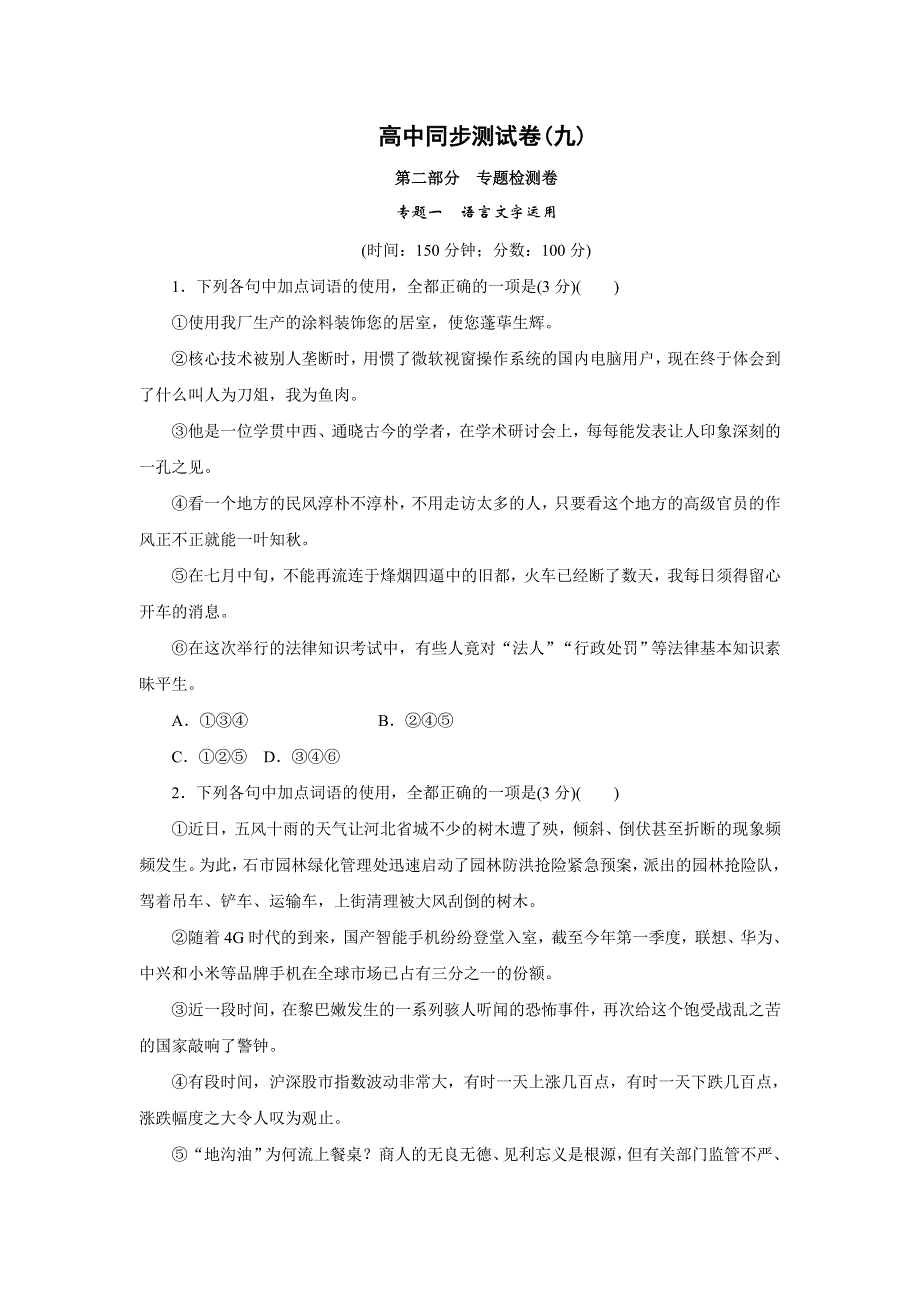 高中同步测试卷(九)

第二部分　专题检测卷

专题一　语言文字运用

(时间：150 分钟；分数：100 分)

1．下列各句中加点词语的使用，全都正确的一项是(3 分)(　　)

①使用我厂生产的涂料装饰您的居室，使您蓬荜生辉。

②核心技术被别人垄断时，用惯了微软视窗操作系统的国内电脑用户，现在终于体会到了什么叫人为刀俎，我为鱼肉。

③他是一位学贯中西、通晓古今的学者，在学术研讨会上，每每能发表让人印象深刻的一孔之见。

④看一个地方的民风淳朴不淳朴，不用走访太多的人，只要看这个地方的高级官员的作风正不正就能一叶知秋。

⑤在七月中旬，不能再流连于烽烟四逼中的旧都，火车已经断了数天，我每日须得留心开车的消息。

⑥在这次举行的法律知识考试中，有些人竟对“法人”“行政处罚”等法律基本知识素昧平生。

A．①③④　　B．②④⑤

C．①②⑤　D．③④⑥

2．下列各句中加点词语的使用，全都正确的一项是(3 分)(　　)

①近日，五风十雨的天气让河北省城不少的树木遭了殃，倾斜、倒伏甚至折断的现象频频发生。为此，石市园林绿化管理处迅速启动了园林防洪抢险紧急预案，派出的园林抢险队，驾着吊车、铲车、运输车，上街清理被大风刮倒的树木。

②随着 4G 时代的到来，国产智能手机纷纷登堂入室，截至今年第一季度，联想、华为、中兴和小米等品牌手机在全球市场已占有三分之一的份额。

③近一段时间，在黎巴嫩发生的一系列骇人听闻的恐怖事件，再次给这个饱受战乱之苦的国家敲响了警钟。

④有段时间，沪深股市指数波动非常大，有时一天上涨几百点，有时一天下跌几百点，涨跌幅度之大令人叹为观止。

⑤“地沟油”为何流上餐桌？商人的无良无德、见利忘义是根源，但有关部门监管不严、